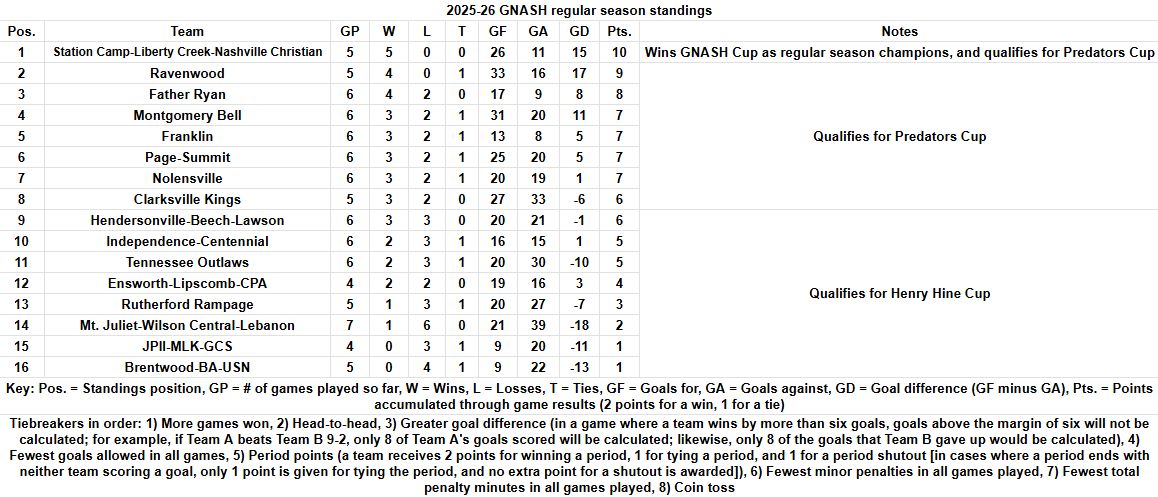 2025-26 GNASH regular season standings

| Pos. | Team | GP | W | L | T | GF | GA | GD | Pts. | Notes |
|---|---|---|---|---|---|---|---|---|---|---|
| 1 | Station Camp-Liberty Creek-Nashville Christian | 5 | 5 | 0 | 0 | 26 | 11 | 15 | 10 | Wins GNASH Cup as regular season champions, and qualifies for Predators Cup |
| 2 | Ravenwood | 5 | 4 | 0 | 1 | 33 | 16 | 17 | 9 | Qualifies for Predators Cup |
| 3 | Father Ryan | 6 | 4 | 2 | 0 | 17 | 9 | 8 | 8 | |
| 4 | Montgomery Bell | 6 | 3 | 2 | 1 | 31 | 20 | 11 | 7 | |
| 5 | Franklin | 6 | 3 | 2 | 1 | 13 | 8 | 5 | 7 | |
| 6 | Page-Summit | 6 | 3 | 2 | 1 | 25 | 20 | 5 | 7 | |
| 7 | Nolensville | 6 | 3 | 2 | 1 | 20 | 19 | 1 | 7 | |
| 8 | Clarksville Kings | 5 | 3 | 2 | 0 | 27 | 33 | -6 | 6 | |
| 9 | Hendersonville-Beech-Lawson | 6 | 3 | 3 | 0 | 20 | 21 | -1 | 6 | Qualifies for Henry Hine Cup |
| 10 | Independence-Centennial | 6 | 2 | 3 | 1 | 16 | 15 | 1 | 5 | |
| 11 | Tennessee Outlaws | 6 | 2 | 3 | 1 | 20 | 30 | -10 | 5 | |
| 12 | Ensworth-Lipscomb-CPA | 4 | 2 | 2 | 0 | 19 | 16 | 3 | 4 | |
| 13 | Rutherford Rampage | 5 | 1 | 3 | 1 | 20 | 27 | -7 | 3 | |
| 14 | Mt. Juliet-Wilson Central-Lebanon | 7 | 1 | 6 | 0 | 21 | 39 | -18 | 2 | |
| 15 | JPII-MLK-GCS | 4 | 0 | 3 | 1 | 9 | 20 | -11 | 1 | |
| 16 | Brentwood-BA-USN | 5 | 0 | 4 | 1 | 9 | 22 | -13 | 1 | |

Key: Pos. = Standings position, GP = # of games played so far, W = Wins, L = Losses, T = Ties, GF = Goals for, GA = Goals against, GD = Goal difference (GF minus GA), Pts. = Points accumulated through game results (2 points for a win, 1 for a tie)

Tiebreakers in order: 1) More games won, 2) Head-to-head, 3) Greater goal difference (in a game where a team wins by more than six goals, goals above the margin of six will not be calculated; for example, if Team A beats Team B 9-2, only 8 of Team A's goals scored will be calculated; likewise, only 8 of the goals that Team B gave up would be calculated), 4) Fewest goals allowed in all games, 5) Period points (a team receives 2 points for winning a period, 1 for tying a period, and 1 for a period shutout [in cases where a period ends with neither team scoring a goal, only 1 point is given for tying the period, and no extra point for a shutout is awarded]), 6) Fewest minor penalties in all games played, 7) Fewest total penalty minutes in all games played, 8) Coin toss